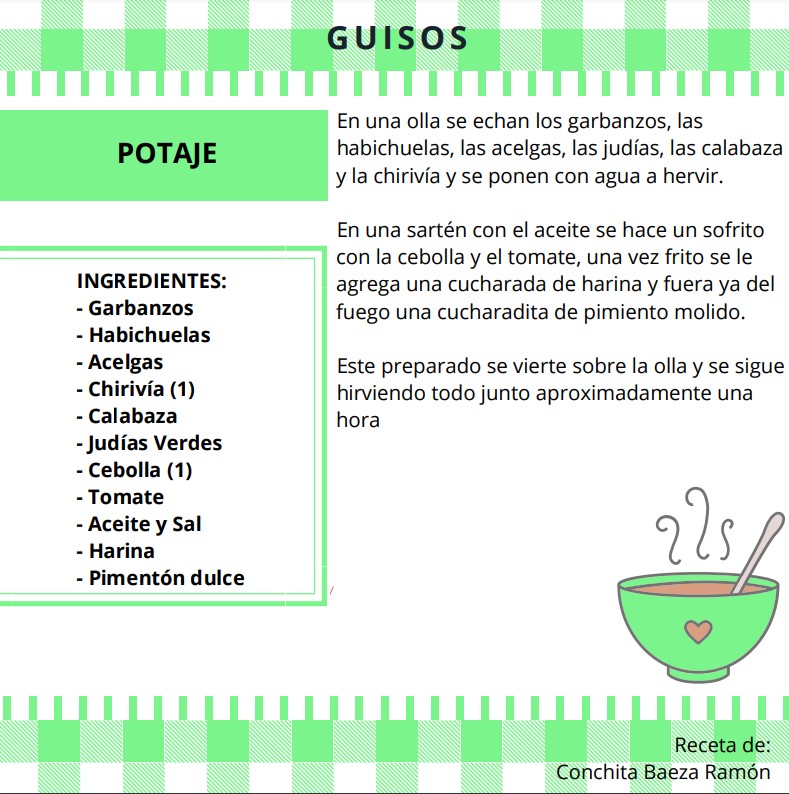 GUISOS

POTAJE

INGREDIENTES:
- Garbanzos
- Habichuelas
- Acelgas
- Chirivía (1)
- Calabaza
- Judías Verdes
- Cebolla (1)
- Tomate
- Aceite y Sal
- Harina
- Pimentón dulce

En una olla se echan los garbanzos, las habichuelas, las acelgas, las judías, las calabaza y la chirivía y se ponen con agua a hervir.

En una sartén con el aceite se hace un sofrito con la cebolla y el tomate, una vez frito se le agrega una cucharada de harina y fuera ya del fuego una cucharadita de pimiento molido.

Este preparado se vierte sobre la olla y se sigue hirviendo todo junto aproximadamente una hora

Receta de:
Conchita Baeza Ramón